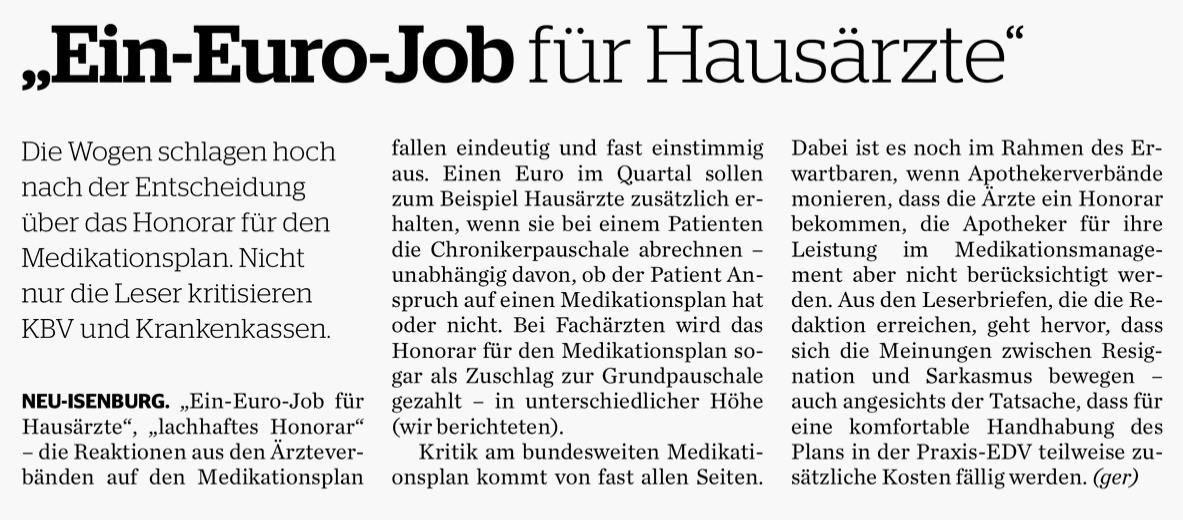 „Ein-Euro-Job für Hausärzte“

Die Wogen schlagen hoch nach der Entscheidung über das Honorar für den Medikationsplan. Nicht nur die Leser kritisieren KBV und Krankenkassen.

NEU-ISENBURG. „Ein-Euro-Job für Hausärzte“, „lachhaftes Honorar“ – die Reaktionen aus den Ärzteverbänden auf den Medikationsplan fallen eindeutig und fast einstimmig aus. Einen Euro im Quartal sollen zum Beispiel Hausärzte zusätzlich erhalten, wenn sie bei einem Patienten die Chronikerpauschale abrechnen – unabhängig davon, ob der Patient Anspruch auf einen Medikationsplan hat oder nicht. Bei Fachärzten wird das Honorar für den Medikationsplan sogar als Zuschlag zur Grundpauschale gezahlt – in unterschiedlicher Höhe (wir berichteten).

Kritik am bundesweiten Medikationsplan kommt von fast allen Seiten. Dabei ist es noch im Rahmen des Erwartbaren, wenn Apothekerverbände monieren, dass die Ärzte ein Honorar bekommen, die Apotheker für ihre Leistung im Medikationsmanagement aber nicht berücksichtigt werden. Aus den Leserbriefen, die die Redaktion erreichen, geht hervor, dass sich die Meinungen zwischen Resignation und Sarkasmus bewegen – auch angesichts der Tatsache, dass für eine komfortable Handhabung des Plans in der Praxis-EDV teilweise zusätzliche Kosten fällig werden. (ger)